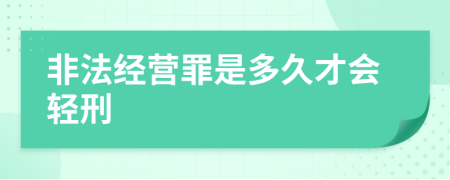 非法经营罪是多久才会轻刑